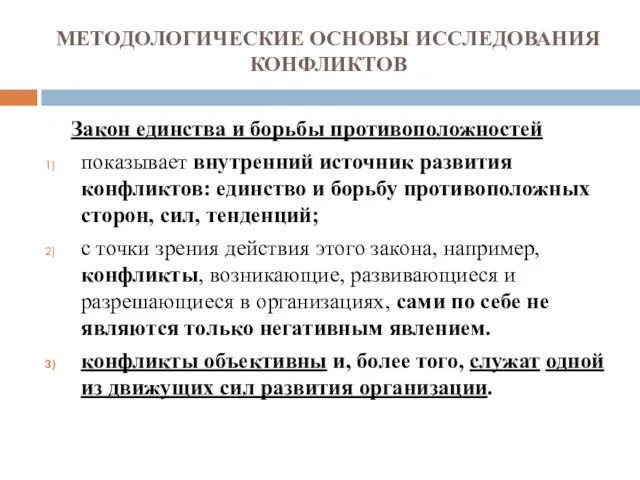 МЕТОДОЛОГИЧЕСКИЕ ОСНОВЫ ИССЛЕДОВАНИЯ КОНФЛИКТОВ

Закон единства и борьбы противоположностей

1) показывает внутренний источник развития конфликтов: единство и борьбу противоположных сторон, сил, тенденций;

2) с точки зрения действия этого закона, например, конфликты, возникающие, развивающиеся и разрешающиеся в организациях, сами по себе не являются только негативным явлением.

3) конфликты объективны и, более того, служат одной из движущих сил развития организации.